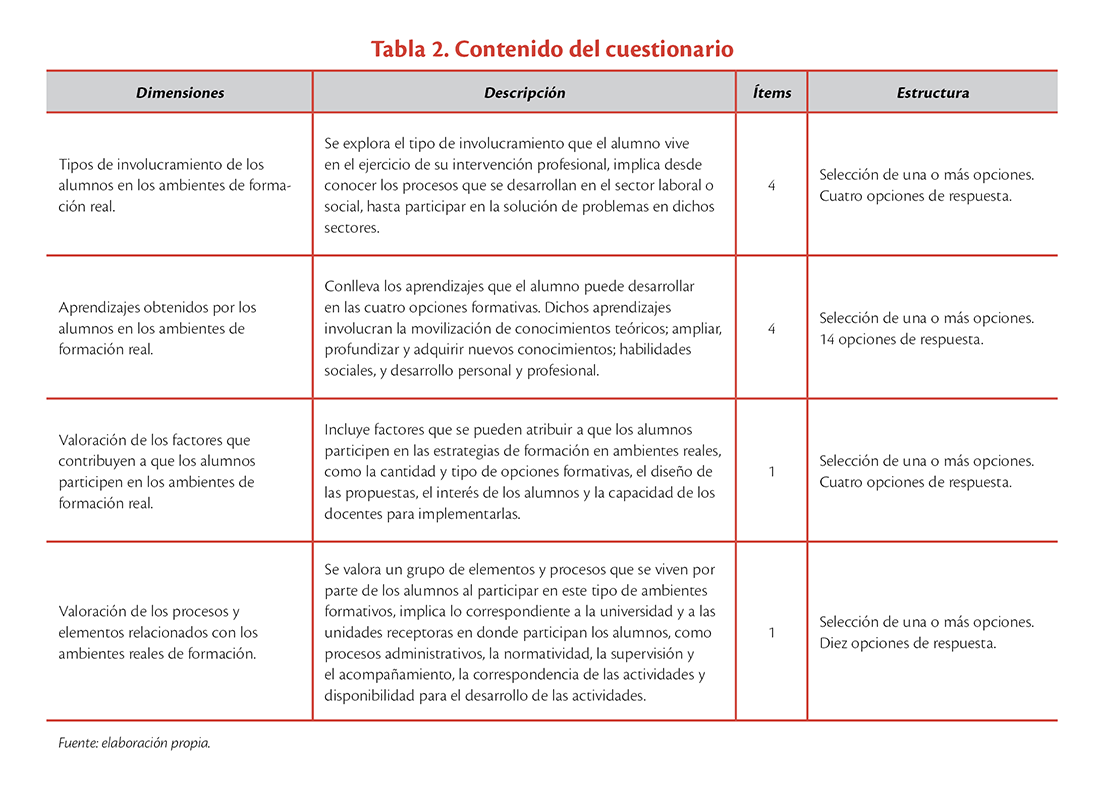 Tabla 2. Contenido del cuestionario

| Dimensiones | Descripción | Ítems | Estructura |
|---|---|---|---|
| Tipos de involucramiento de los alumnos en los ambientes de formación real. | Se explora el tipo de involucramiento que el alumno vive en el ejercicio de su intervención profesional, implica desde conocer los procesos que se desarrollan en el sector laboral o social, hasta participar en la solución de problemas en dichos sectores. | 4 | Selección de una o más opciones. Cuatro opciones de respuesta. |
| Aprendizajes obtenidos por los alumnos en los ambientes de formación real. | Conlleva los aprendizajes que el alumno puede desarrollar en las cuatro opciones formativas. Dichos aprendizajes involucran la movilización de conocimientos teóricos; ampliar, profundizar y adquirir nuevos conocimientos; habilidades sociales, y desarrollo personal y profesional. | 4 | Selección de una o más opciones. 14 opciones de respuesta. |
| Valoración de los factores que contribuyen a que los alumnos participen en los ambientes de formación real. | Incluye factores que se pueden atribuir a que los alumnos participen en las estrategias de formación en ambientes reales, como la cantidad y tipo de opciones formativas, el diseño de las propuestas, el interés de los alumnos y la capacidad de los docentes para implementarlas. | 1 | Selección de una o más opciones. Cuatro opciones de respuesta. |
| Valoración de los procesos y elementos relacionados con los ambientes reales de formación. | Se valora un grupo de elementos y procesos que se viven por parte de los alumnos al participar en este tipo de ambientes formativos, implica lo correspondiente a la universidad y a las unidades receptoras en donde participan los alumnos, como procesos administrativos, la normatividad, la supervisión y el acompañamiento, la correspondencia de las actividades y disponibilidad para el desarrollo de las actividades. | 1 | Selección de una o más opciones. Diez opciones de respuesta. |

Fuente: elaboración propia.